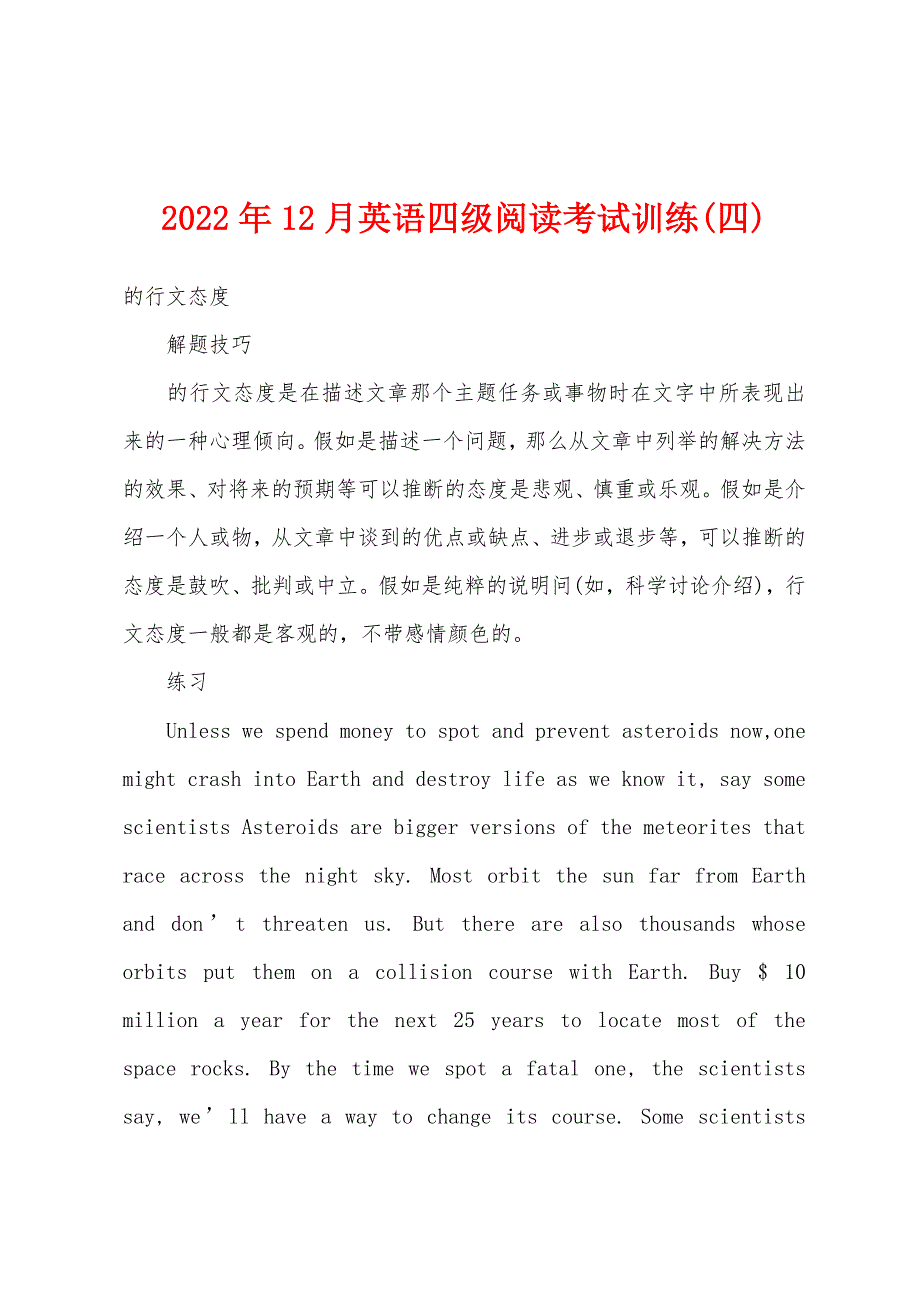 2022年12月英语四级阅读考试训练(四)

的行文态度

解题技巧

的行文态度是在描述文章那个主题任务或事物时在文字中所表现出来的一种心理倾向。假如是描述一个问题，那么从文章中列举的解决方法的效果、对将来的预期等可以推断的态度是悲观、慎重或乐观。假如是介绍一个人或物，从文章中谈到的优点或缺点、进步或退步等，可以推断的态度是鼓吹、批判或中立。假如是纯粹的说明问(如，科学讨论介绍)，行文态度一般都是客观的，不带感情颜色的。

练习

Unless we spend money to spot and prevent asteroids now,one might crash into Earth and destroy life as we know it, say some scientists Asteroids are bigger versions of the meteorites that race across the night sky. Most orbit the sun far from Earth and don’t threaten us. But there are also thousands whose orbits put them on a collision course with Earth. Buy $ 10 million a year for the next 25 years to locate most of the space rocks. By the time we spot a fatal one, the scientists say, we’ll have a way to change its course. Some scientists